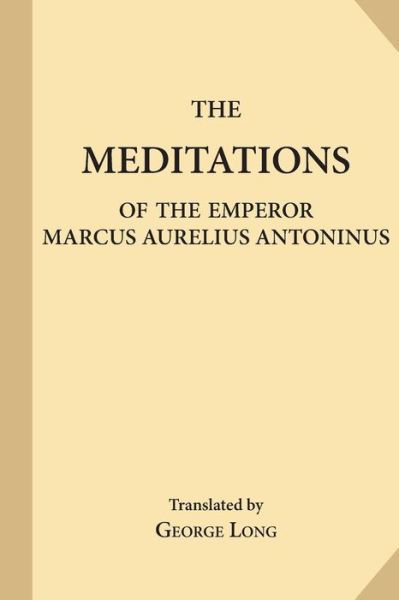 THE
MEDITATIONS
OF THE EMPEROR
MARCUS AURELIUS ANTONINUS

Translated by
GEORGE LONG